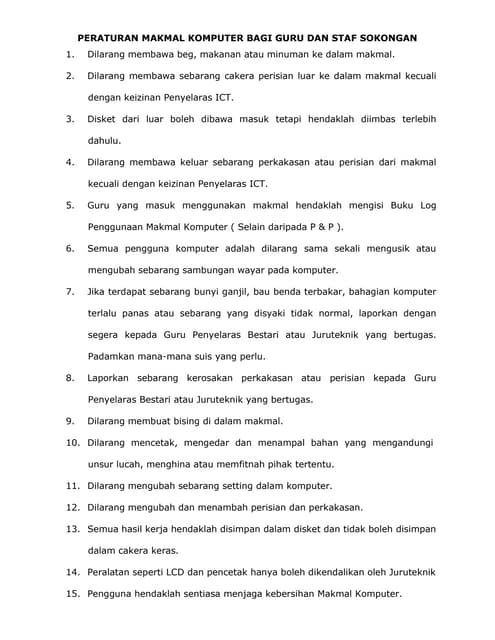 PERATURAN MAKMAL KOMPUTER BAGI GURU DAN STAF SOKONGAN

1. Dilarang membawa beg, makanan atau minuman ke dalam makmal.

2. Dilarang membawa sebarang cakera perisian luar ke dalam makmal kecuali dengan keizinan Penyelaras ICT.

3. Disket dari luar boleh dibawa masuk tetapi hendaklah diimbas terlebih dahulu.

4. Dilarang membawa keluar sebarang perkakasan atau perisian dari makmal kecuali dengan keizinan Penyelaras ICT.

5. Guru yang masuk menggunakan makmal hendaklah mengisi Buku Log Penggunaan Makmal Komputer ( Selain daripada P & P ).

6. Semua pengguna komputer adalah dilarang sama sekali mengusik atau mengubah sebarang sambungan wayar pada komputer.

7. Jika terdapat sebarang bunyi ganjil, bau benda terbakar, bahagian komputer terlalu panas atau sebarang yang disyaki tidak normal, laporkan dengan segera kepada Guru Penyelaras Bestari atau Juruteknik yang bertugas. Padamkan mana-mana suis yang perlu.

8. Laporkan sebarang kerosakan perkakasan atau perisian kepada Guru Penyelaras Bestari atau Juruteknik yang bertugas.

9. Dilarang membuat bising di dalam makmal.

10. Dilarang mencetak, mengedar dan menampal bahan yang mengandungi unsur lucah, menghina atau memfitnah pihak tertentu.

11. Dilarang mengubah sebarang setting dalam komputer.

12. Dilarang mengubah dan menambah perisian dan perkakasan.

13. Semua hasil kerja hendaklah disimpan dalam disket dan tidak boleh disimpan dalam cakera keras.

14. Peralatan seperti LCD dan pencetak hanya boleh dikendalikan oleh Juruteknik

15. Pengguna hendaklah sentiasa menjaga kebersihan Makmal Komputer.